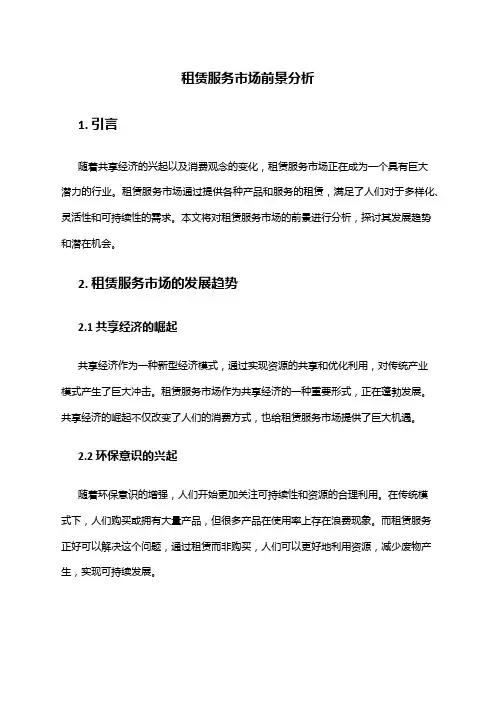 租赁服务市场前景分析

1. 引言

随着共享经济的兴起以及消费观念的变化，租赁服务市场正在成为一个具有巨大潜力的行业。租赁服务市场通过提供各种产品和服务的租赁，满足了人们对于多样化、灵活性和可持续性的需求。本文将对租赁服务市场的前景进行分析，探讨其发展趋势和潜在机会。

2. 租赁服务市场的发展趋势

2.1 共享经济的崛起

共享经济作为一种新型经济模式，通过实现资源的共享和优化利用，对传统产业模式产生了巨大冲击。租赁服务市场作为共享经济的一种重要形式，正在蓬勃发展。共享经济的崛起不仅改变了人们的消费方式，也给租赁服务市场提供了巨大机遇。

2.2 环保意识的兴起

随着环保意识的增强，人们开始更加关注可持续性和资源的合理利用。在传统模式下，人们购买或拥有大量产品，但很多产品在使用率上存在浪费现象。而租赁服务正好可以解决这个问题，通过租赁而非购买，人们可以更好地利用资源，减少废物产生，实现可持续发展。